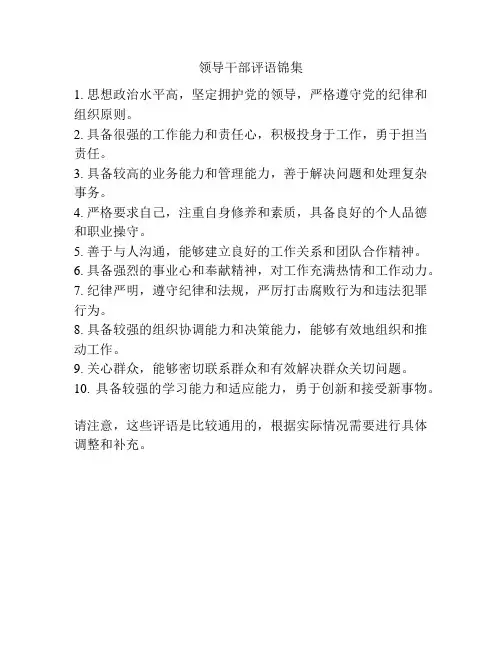 领导干部评语锦集

1. 思想政治水平高，坚定拥护党的领导，严格遵守党的纪律和组织原则。
2. 具备很强的工作能力和责任心，积极投身于工作，勇于担当责任。
3. 具备较高的业务能力和管理能力，善于解决问题和处理复杂事务。
4. 严格要求自己，注重自身修养和素质，具备良好的个人品德和职业操守。
5. 善于与人沟通，能够建立良好的工作关系和团队合作精神。
6. 具备强烈的事业心和奉献精神，对工作充满热情和工作动力。
7. 纪律严明，遵守纪律和法规，严厉打击腐败行为和违法犯罪行为。
8. 具备较强的组织协调能力和决策能力，能够有效地组织和推动工作。
9. 关心群众，能够密切联系群众和有效解决群众关切问题。
10. 具备较强的学习能力和适应能力，勇于创新和接受新事物。

请注意，这些评语是比较通用的，根据实际情况需要进行具体调整和补充。